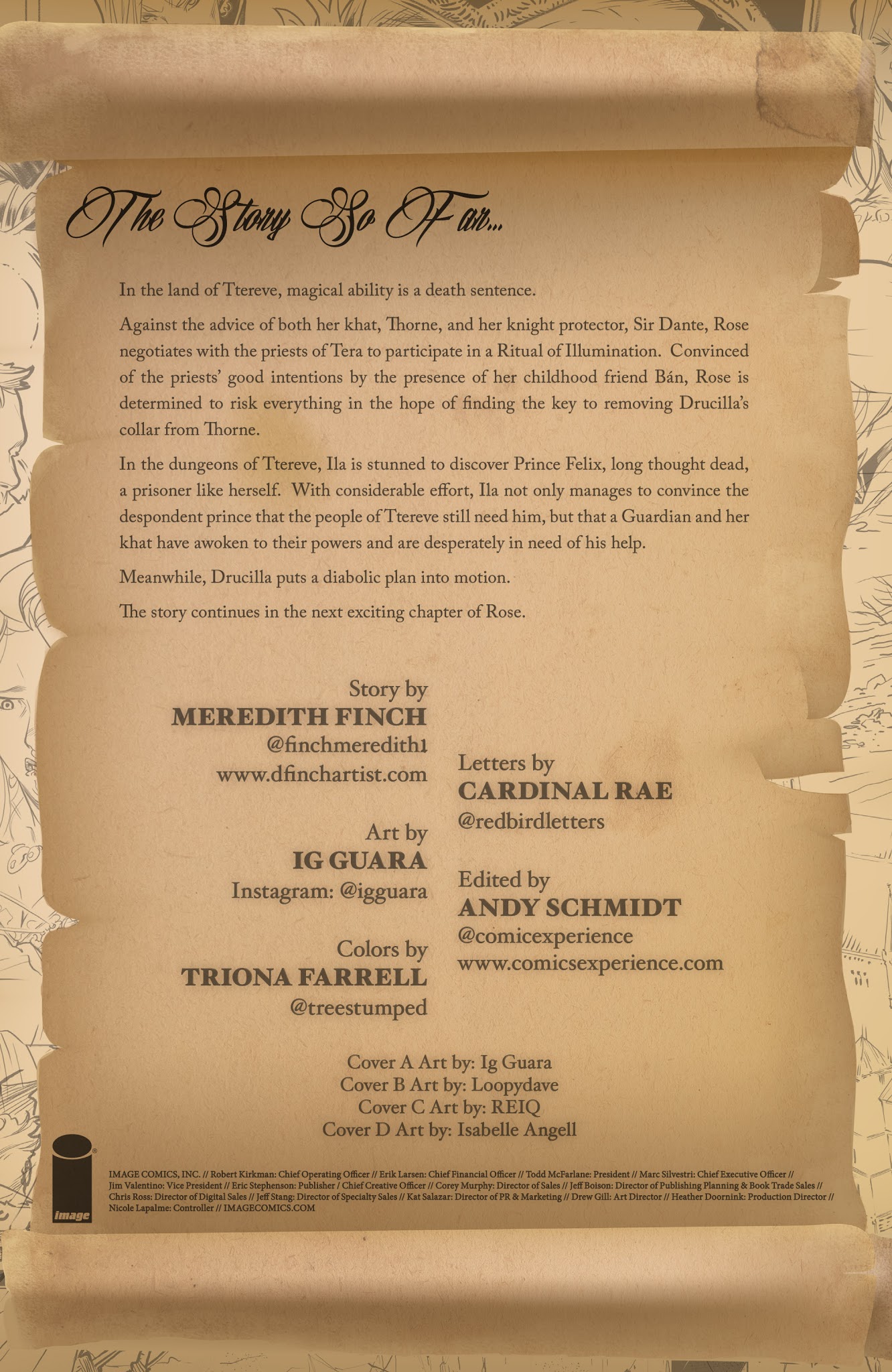 The Story So Far...

In the land of Ttereve, magical ability is a death sentence.

Against the advice of both her khat, Thorne, and her knight protector, Sir Dante, Rose negotiates with the priests of Tera to participate in a Ritual of Illumination. Convinced of the priests' good intentions by the presence of her childhood friend Bán, Rose is determined to risk everything in the hope of finding the key to removing Drucilla's collar from Thorne.

In the dungeons of Ttereve, Ila is stunned to discover Prince Felix, long thought dead, a prisoner like herself. With considerable effort, Ila not only manages to convince the despondent prince that the people of Ttereve still need him, but that a Guardian and her khat have awoken to their powers and are desperately in need of his help.

Meanwhile, Drucilla puts a diabolic plan into motion.

The story continues in the next exciting chapter of Rose.

Story by
MEREDITH FINCH
@finchmeredith1
www.dfinchartist.com

Art by
IG GUARA
Instagram: @igguara

Colors by
TRIONA FARRELL
@treestumped

Letters by
CARDINAL RAE
@redbirdletters

Edited by
ANDY SCHMIDT
@comicexperience
www.comicsexperience.com

Cover A Art by: Ig Guara
Cover B Art by: Loopydave
Cover C Art by: REIQ
Cover D Art by: Isabelle Angell

image

IMAGE COMICS, INC. // Robert Kirkman: Chief Operating Officer // Erik Larsen: Chief Financial Officer // Todd McFarlane: President // Marc Silvestri: Chief Executive Officer // Jim Valentino: Vice President // Eric Stephenson: Publisher / Chief Creative Officer // Corey Murphy: Director of Sales // Jeff Boison: Director of Publishing Planning & Book Trade Sales // Chris Ross: Director of Digital Sales // Jeff Stang: Director of Specialty Sales // Kat Salazar: Director of PR & Marketing // Drew Gill: Art Director // Heather Doornink: Production Director // Nicole Lapalme: Controller // IMAGECOMICS.COM